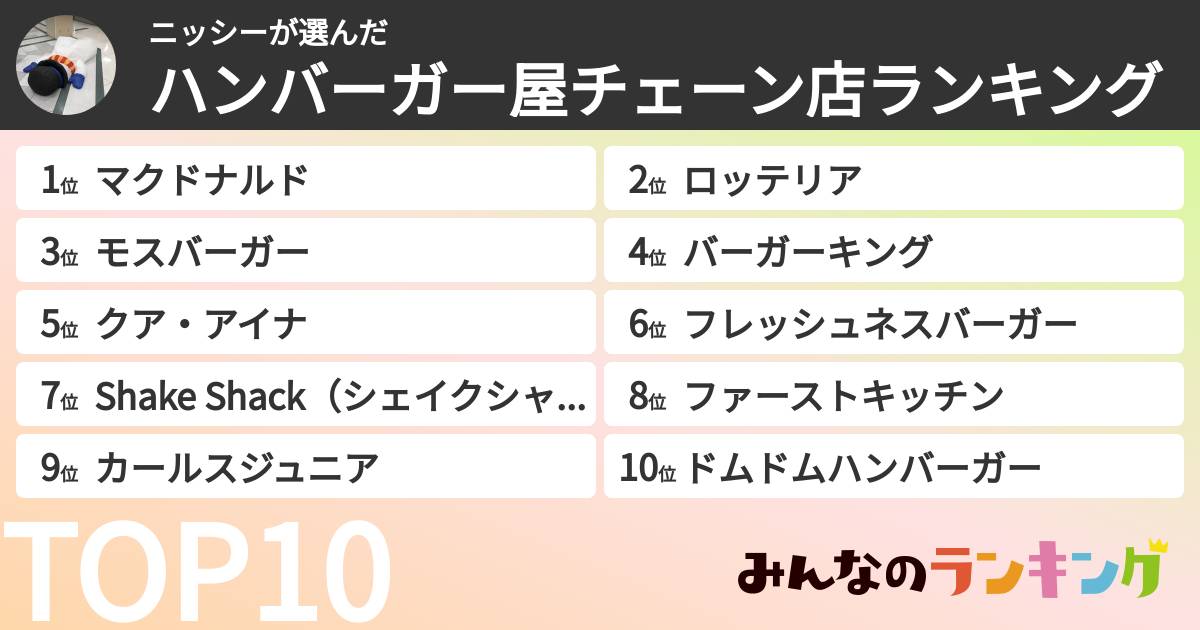 ニッシーが選んだ
ハンバーガー屋チェーン店ランキング

1位 マクドナルド
2位 ロッテリア
3位 モスバーガー
4位 バーガーキング
5位 クア・アイナ
6位 フレッシュネスバーガー
7位 Shake Shack（シェイクシャ…
8位 ファーストキッチン
9位 カールスジュニア
10位 ドムドムハンバーガー

TOP10

みんなのランキング